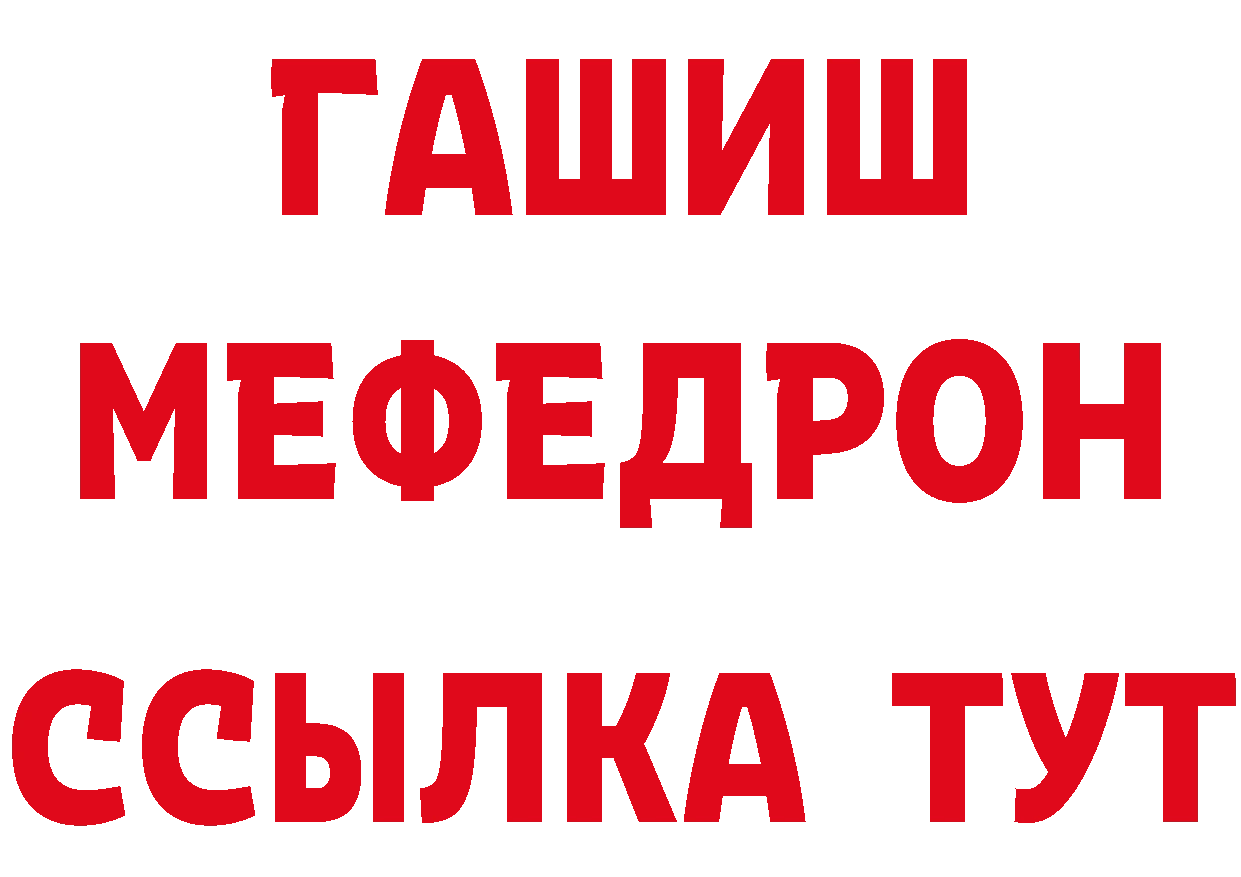 ГАШИШ
МЕФЕДРОН
ССЫЛКА ТУТ